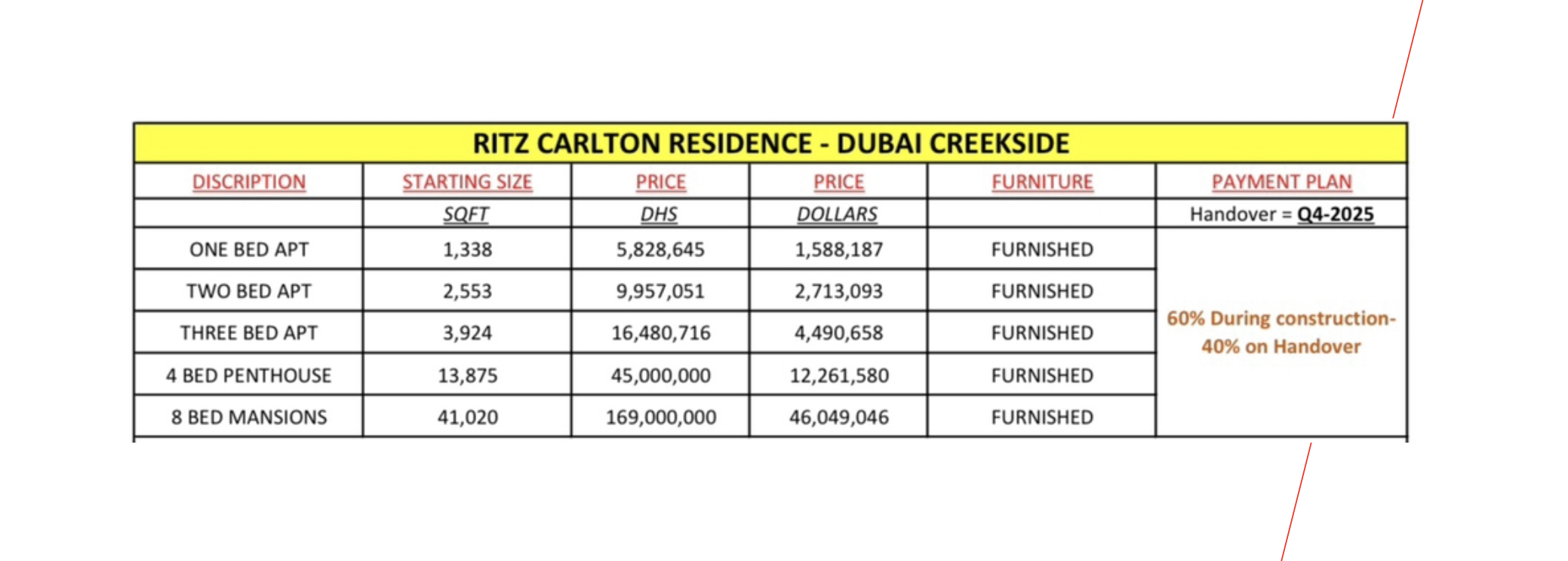 RITZ CARLTON RESIDENCE - DUBAI CREEKSIDE

| DISCRIPTION | STARTING SIZE | PRICE | PRICE | FURNITURE | PAYMENT PLAN |
|---|---|---|---|---|---|
| | SQFT | DHS | DOLLARS | | Handover = Q4-2025 |
| ONE BED APT | 1,338 | 5,828,645 | 1,588,187 | FURNISHED | 60% During construction- 40% on Handover |
| TWO BED APT | 2,553 | 9,957,051 | 2,713,093 | FURNISHED | |
| THREE BED APT | 3,924 | 16,480,716 | 4,490,658 | FURNISHED | |
| 4 BED PENTHOUSE | 13,875 | 45,000,000 | 12,261,580 | FURNISHED | |
| 8 BED MANSIONS | 41,020 | 169,000,000 | 46,049,046 | FURNISHED | |